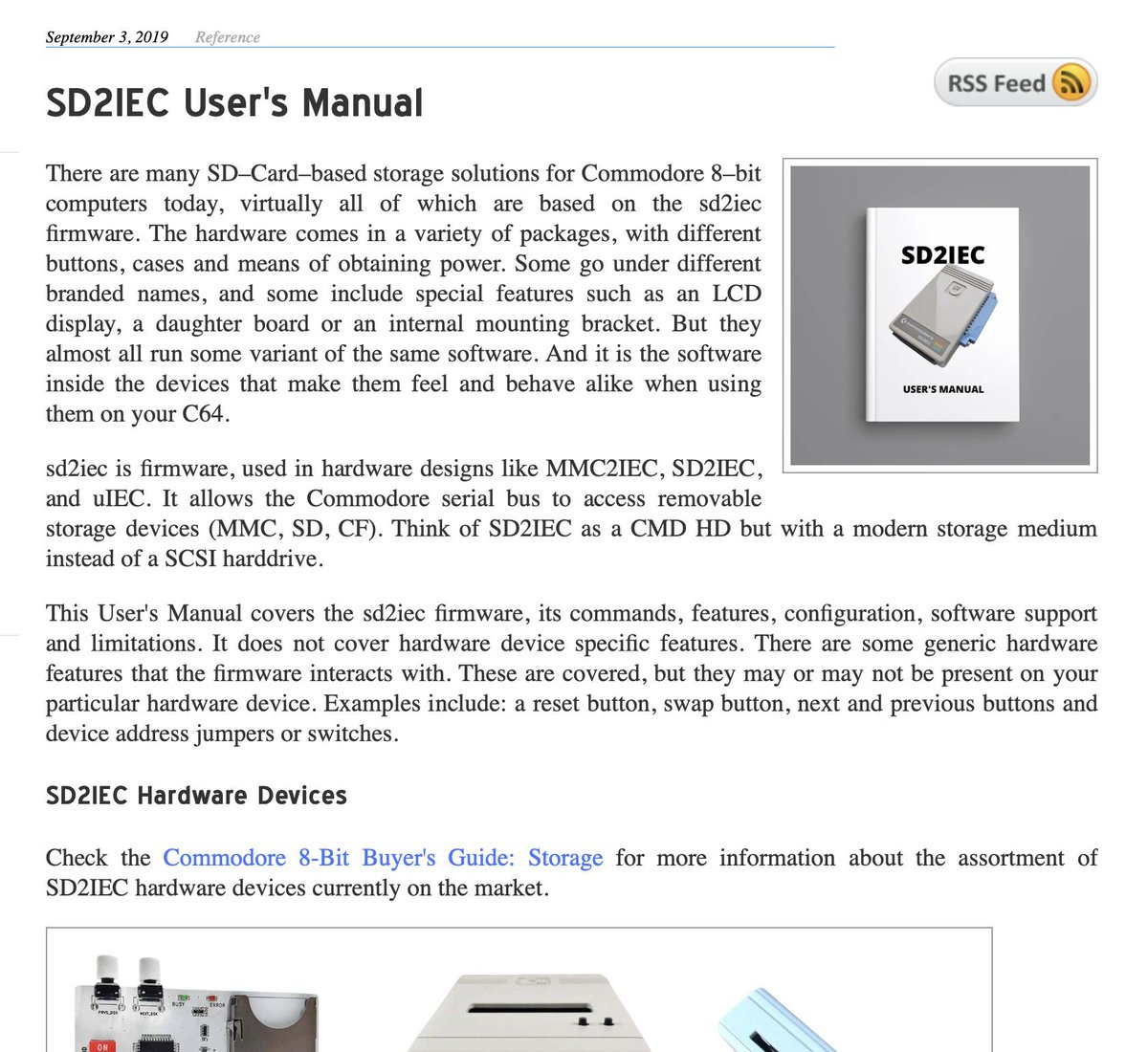 September 3, 2019 Reference

RSS Feed

SD2IEC User's Manual

There are many SD–Card–based storage solutions for Commodore 8–bit computers today, virtually all of which are based on the sd2iec firmware. The hardware comes in a variety of packages, with different buttons, cases and means of obtaining power. Some go under different branded names, and some include special features such as an LCD display, a daughter board or an internal mounting bracket. But they almost all run some variant of the same software. And it is the software inside the devices that make them feel and behave alike when using them on your C64.

SD2IEC

USER'S MANUAL

sd2iec is firmware, used in hardware designs like MMC2IEC, SD2IEC, and uIEC. It allows the Commodore serial bus to access removable storage devices (MMC, SD, CF). Think of SD2IEC as a CMD HD but with a modern storage medium instead of a SCSI harddrive.

This User's Manual covers the sd2iec firmware, its commands, features, configuration, software support and limitations. It does not cover hardware device specific features. There are some generic hardware features that the firmware interacts with. These are covered, but they may or may not be present on your particular hardware device. Examples include: a reset button, swap button, next and previous buttons and device address jumpers or switches.

SD2IEC Hardware Devices

Check the Commodore 8-Bit Buyer's Guide: Storage for more information about the assortment of SD2IEC hardware devices currently on the market.

PREV_DISK NEXT_DISK BUSY ERROR ON